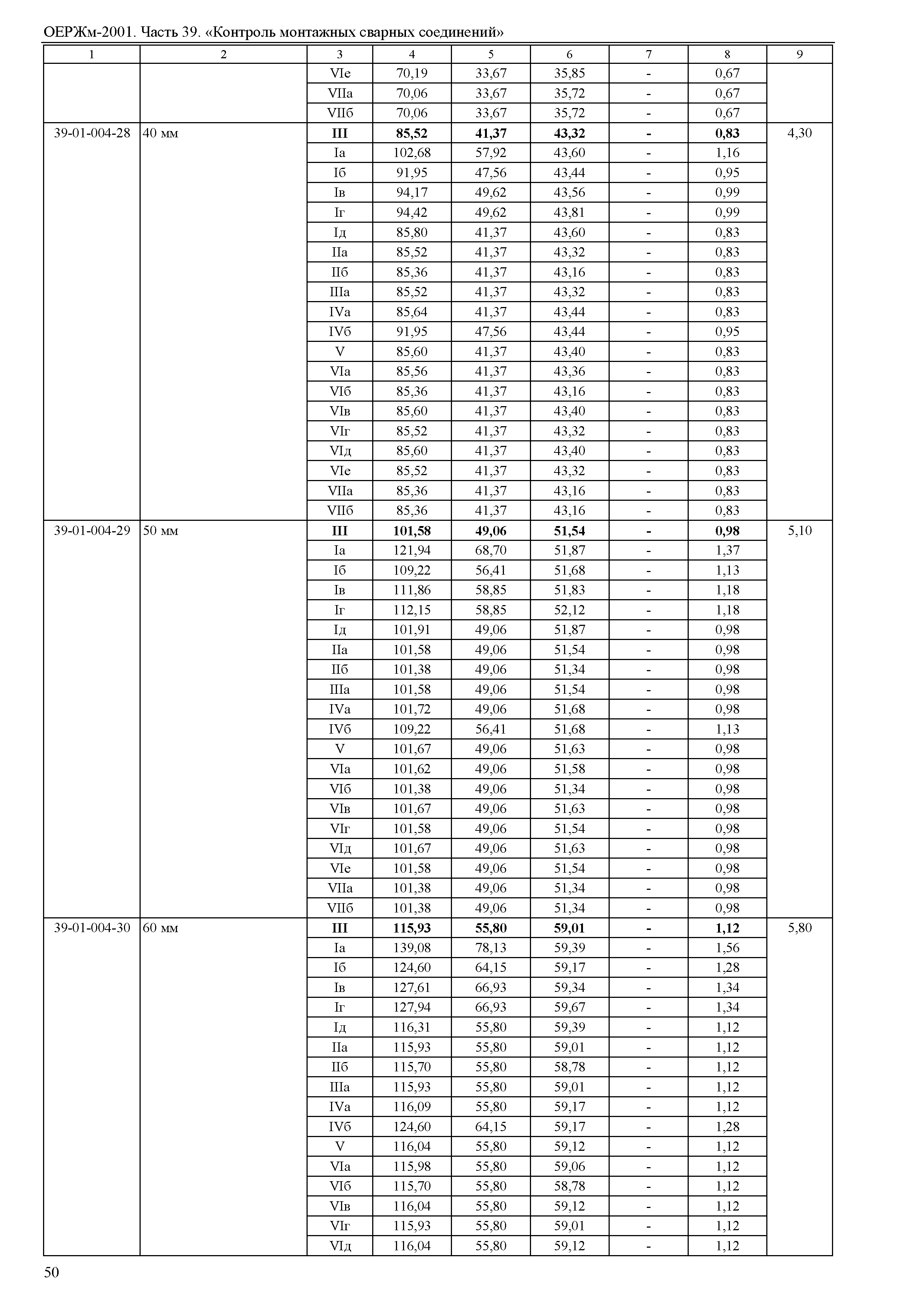 ОЕРЖм-2001. Часть 39. «Контроль монтажных сварных соединений»

| 1 | 2 | 3 | 4 | 5 | 6 | 7 | 8 | 9 |
|---|---|---|---|---|---|---|---|---|
| | | VIе | 70,19 | 33,67 | 35,85 | - | 0,67 | |
| | | VIIа | 70,06 | 33,67 | 35,72 | - | 0,67 | |
| | | VIIб | 70,06 | 33,67 | 35,72 | - | 0,67 | |
| 39-01-004-28 | 40 мм | **III** | **85,52** | **41,37** | **43,32** | **-** | **0,83** | 4,30 |
| | | Iа | 102,68 | 57,92 | 43,60 | - | 1,16 | |
| | | Iб | 91,95 | 47,56 | 43,44 | - | 0,95 | |
| | | Iв | 94,17 | 49,62 | 43,56 | - | 0,99 | |
| | | Iг | 94,42 | 49,62 | 43,81 | - | 0,99 | |
| | | Iд | 85,80 | 41,37 | 43,60 | - | 0,83 | |
| | | IIа | 85,52 | 41,37 | 43,32 | - | 0,83 | |
| | | IIб | 85,36 | 41,37 | 43,16 | - | 0,83 | |
| | | IIIа | 85,52 | 41,37 | 43,32 | - | 0,83 | |
| | | IVа | 85,64 | 41,37 | 43,44 | - | 0,83 | |
| | | IVб | 91,95 | 47,56 | 43,44 | - | 0,95 | |
| | | V | 85,60 | 41,37 | 43,40 | - | 0,83 | |
| | | VIа | 85,56 | 41,37 | 43,36 | - | 0,83 | |
| | | VIб | 85,36 | 41,37 | 43,16 | - | 0,83 | |
| | | VIв | 85,60 | 41,37 | 43,40 | - | 0,83 | |
| | | VIг | 85,52 | 41,37 | 43,32 | - | 0,83 | |
| | | VIд | 85,60 | 41,37 | 43,40 | - | 0,83 | |
| | | VIе | 85,52 | 41,37 | 43,32 | - | 0,83 | |
| | | VIIа | 85,36 | 41,37 | 43,16 | - | 0,83 | |
| | | VIIб | 85,36 | 41,37 | 43,16 | - | 0,83 | |
| 39-01-004-29 | 50 мм | **III** | **101,58** | **49,06** | **51,54** | **-** | **0,98** | 5,10 |
| | | Iа | 121,94 | 68,70 | 51,87 | - | 1,37 | |
| | | Iб | 109,22 | 56,41 | 51,68 | - | 1,13 | |
| | | Iв | 111,86 | 58,85 | 51,83 | - | 1,18 | |
| | | Iг | 112,15 | 58,85 | 52,12 | - | 1,18 | |
| | | Iд | 101,91 | 49,06 | 51,87 | - | 0,98 | |
| | | IIа | 101,58 | 49,06 | 51,54 | - | 0,98 | |
| | | IIб | 101,38 | 49,06 | 51,34 | - | 0,98 | |
| | | IIIа | 101,58 | 49,06 | 51,54 | - | 0,98 | |
| | | IVа | 101,72 | 49,06 | 51,68 | - | 0,98 | |
| | | IVб | 109,22 | 56,41 | 51,68 | - | 1,13 | |
| | | V | 101,67 | 49,06 | 51,63 | - | 0,98 | |
| | | VIа | 101,62 | 49,06 | 51,58 | - | 0,98 | |
| | | VIб | 101,38 | 49,06 | 51,34 | - | 0,98 | |
| | | VIв | 101,67 | 49,06 | 51,63 | - | 0,98 | |
| | | VIг | 101,58 | 49,06 | 51,54 | - | 0,98 | |
| | | VIд | 101,67 | 49,06 | 51,63 | - | 0,98 | |
| | | VIе | 101,58 | 49,06 | 51,54 | - | 0,98 | |
| | | VIIа | 101,38 | 49,06 | 51,34 | - | 0,98 | |
| | | VIIб | 101,38 | 49,06 | 51,34 | - | 0,98 | |
| 39-01-004-30 | 60 мм | **III** | **115,93** | **55,80** | **59,01** | **-** | **1,12** | 5,80 |
| | | Iа | 139,08 | 78,13 | 59,39 | - | 1,56 | |
| | | Iб | 124,60 | 64,15 | 59,17 | - | 1,28 | |
| | | Iв | 127,61 | 66,93 | 59,34 | - | 1,34 | |
| | | Iг | 127,94 | 66,93 | 59,67 | - | 1,34 | |
| | | Iд | 116,31 | 55,80 | 59,39 | - | 1,12 | |
| | | IIа | 115,93 | 55,80 | 59,01 | - | 1,12 | |
| | | IIб | 115,70 | 55,80 | 58,78 | - | 1,12 | |
| | | IIIа | 115,93 | 55,80 | 59,01 | - | 1,12 | |
| | | IVа | 116,09 | 55,80 | 59,17 | - | 1,12 | |
| | | IVб | 124,60 | 64,15 | 59,17 | - | 1,28 | |
| | | V | 116,04 | 55,80 | 59,12 | - | 1,12 | |
| | | VIа | 115,98 | 55,80 | 59,06 | - | 1,12 | |
| | | VIб | 115,70 | 55,80 | 58,78 | - | 1,12 | |
| | | VIв | 116,04 | 55,80 | 59,12 | - | 1,12 | |
| | | VIг | 115,93 | 55,80 | 59,01 | - | 1,12 | |
| | | VIд | 116,04 | 55,80 | 59,12 | - | 1,12 | |

50